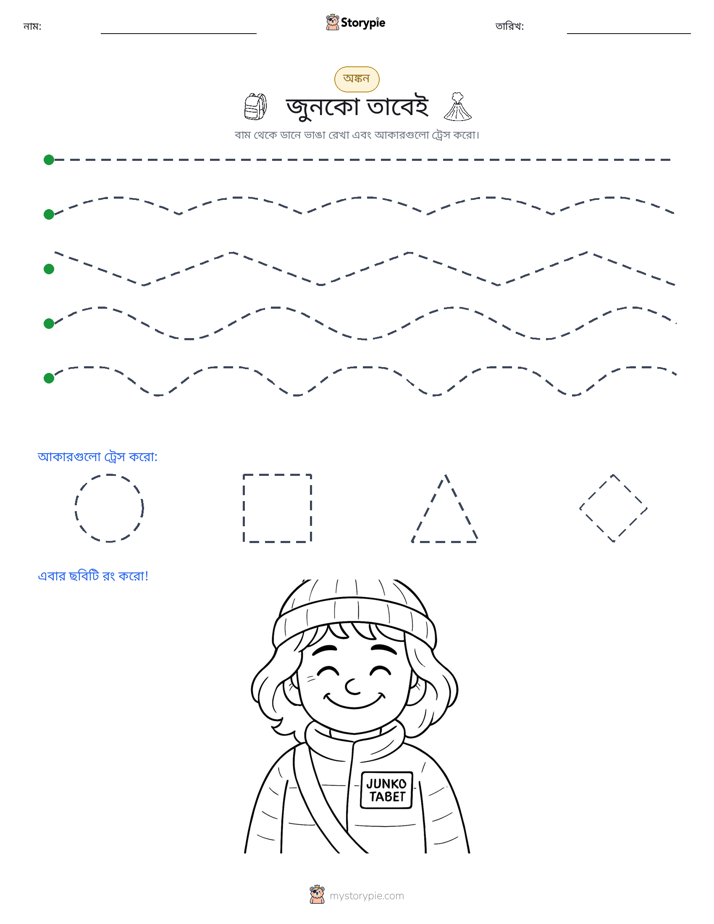 নাম: ____ Storypie তারিখ: ____

অঙ্কন

জুনকো তাবেই

বাম থেকে ডানে ভাঙা রেখা এবং আকারগুলো ট্রেস করো।

আকারগুলো ট্রেস করো:

এবার ছবিটি রং করো!

JUNKO TABET

mystorypie.com